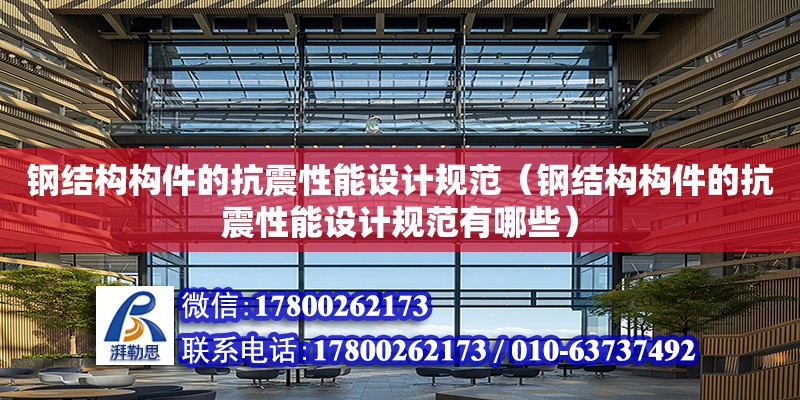 钢结构构件的抗震性能设计规范（钢结构构件的抗震性能设计规范有哪些）

湃勒思

微信:17800262173

联系电话:17800262173 / 010-63737492